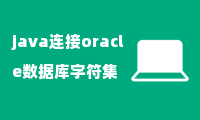 java连接oracle数据库字符集